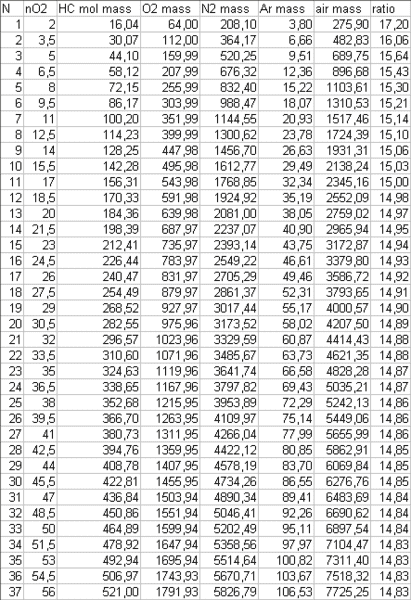 | N | nO2 | HC mol mass | O2 mass | N2 mass | Ar mass | air mass | ratio |
|---|---|---|---|---|---|---|---|
| 1 | 2 | 16,04 | 64,00 | 208,10 | 3,80 | 275,90 | 17,20 |
| 2 | 3,5 | 30,07 | 112,00 | 364,17 | 6,66 | 482,83 | 16,06 |
| 3 | 5 | 44,10 | 159,99 | 520,25 | 9,51 | 689,75 | 15,64 |
| 4 | 6,5 | 58,12 | 207,99 | 676,32 | 12,36 | 896,68 | 15,43 |
| 5 | 8 | 72,15 | 255,99 | 832,40 | 15,22 | 1103,61 | 15,30 |
| 6 | 9,5 | 86,17 | 303,99 | 988,47 | 18,07 | 1310,53 | 15,21 |
| 7 | 11 | 100,20 | 351,99 | 1144,55 | 20,93 | 1517,46 | 15,14 |
| 8 | 12,5 | 114,23 | 399,99 | 1300,62 | 23,78 | 1724,39 | 15,10 |
| 9 | 14 | 128,25 | 447,98 | 1456,70 | 26,63 | 1931,31 | 15,06 |
| 10 | 15,5 | 142,28 | 495,98 | 1612,77 | 29,49 | 2138,24 | 15,03 |
| 11 | 17 | 156,31 | 543,98 | 1768,85 | 32,34 | 2345,16 | 15,00 |
| 12 | 18,5 | 170,33 | 591,98 | 1924,92 | 35,19 | 2552,09 | 14,98 |
| 13 | 20 | 184,36 | 639,98 | 2081,00 | 38,05 | 2759,02 | 14,97 |
| 14 | 21,5 | 198,39 | 687,97 | 2237,07 | 40,90 | 2965,94 | 14,95 |
| 15 | 23 | 212,41 | 735,97 | 2393,14 | 43,75 | 3172,87 | 14,94 |
| 16 | 24,5 | 226,44 | 783,97 | 2549,22 | 46,61 | 3379,80 | 14,93 |
| 17 | 26 | 240,47 | 831,97 | 2705,29 | 49,46 | 3586,72 | 14,92 |
| 18 | 27,5 | 254,49 | 879,97 | 2861,37 | 52,31 | 3793,65 | 14,91 |
| 19 | 29 | 268,52 | 927,97 | 3017,44 | 55,17 | 4000,57 | 14,90 |
| 20 | 30,5 | 282,55 | 975,96 | 3173,52 | 58,02 | 4207,50 | 14,89 |
| 21 | 32 | 296,57 | 1023,96 | 3329,59 | 60,87 | 4414,43 | 14,88 |
| 22 | 33,5 | 310,60 | 1071,96 | 3485,67 | 63,73 | 4621,35 | 14,88 |
| 23 | 35 | 324,63 | 1119,96 | 3641,74 | 66,58 | 4828,28 | 14,87 |
| 24 | 36,5 | 338,65 | 1167,96 | 3797,82 | 69,43 | 5035,21 | 14,87 |
| 25 | 38 | 352,68 | 1215,95 | 3953,89 | 72,29 | 5242,13 | 14,86 |
| 26 | 39,5 | 366,70 | 1263,95 | 4109,97 | 75,14 | 5449,06 | 14,86 |
| 27 | 41 | 380,73 | 1311,95 | 4266,04 | 77,99 | 5655,99 | 14,86 |
| 28 | 42,5 | 394,76 | 1359,95 | 4422,12 | 80,85 | 5862,91 | 14,85 |
| 29 | 44 | 408,78 | 1407,95 | 4578,19 | 83,70 | 6069,84 | 14,85 |
| 30 | 45,5 | 422,81 | 1455,95 | 4734,26 | 86,55 | 6276,76 | 14,85 |
| 31 | 47 | 436,84 | 1503,94 | 4890,34 | 89,41 | 6483,69 | 14,84 |
| 32 | 48,5 | 450,86 | 1551,94 | 5046,41 | 92,26 | 6690,62 | 14,84 |
| 33 | 50 | 464,89 | 1599,94 | 5202,49 | 95,11 | 6897,54 | 14,84 |
| 34 | 51,5 | 478,92 | 1647,94 | 5358,56 | 97,97 | 7104,47 | 14,83 |
| 35 | 53 | 492,94 | 1695,94 | 5514,64 | 100,82 | 7311,40 | 14,83 |
| 36 | 54,5 | 506,97 | 1743,93 | 5670,71 | 103,67 | 7518,32 | 14,83 |
| 37 | 56 | 521,00 | 1791,93 | 5826,79 | 106,53 | 7725,25 | 14,83 |